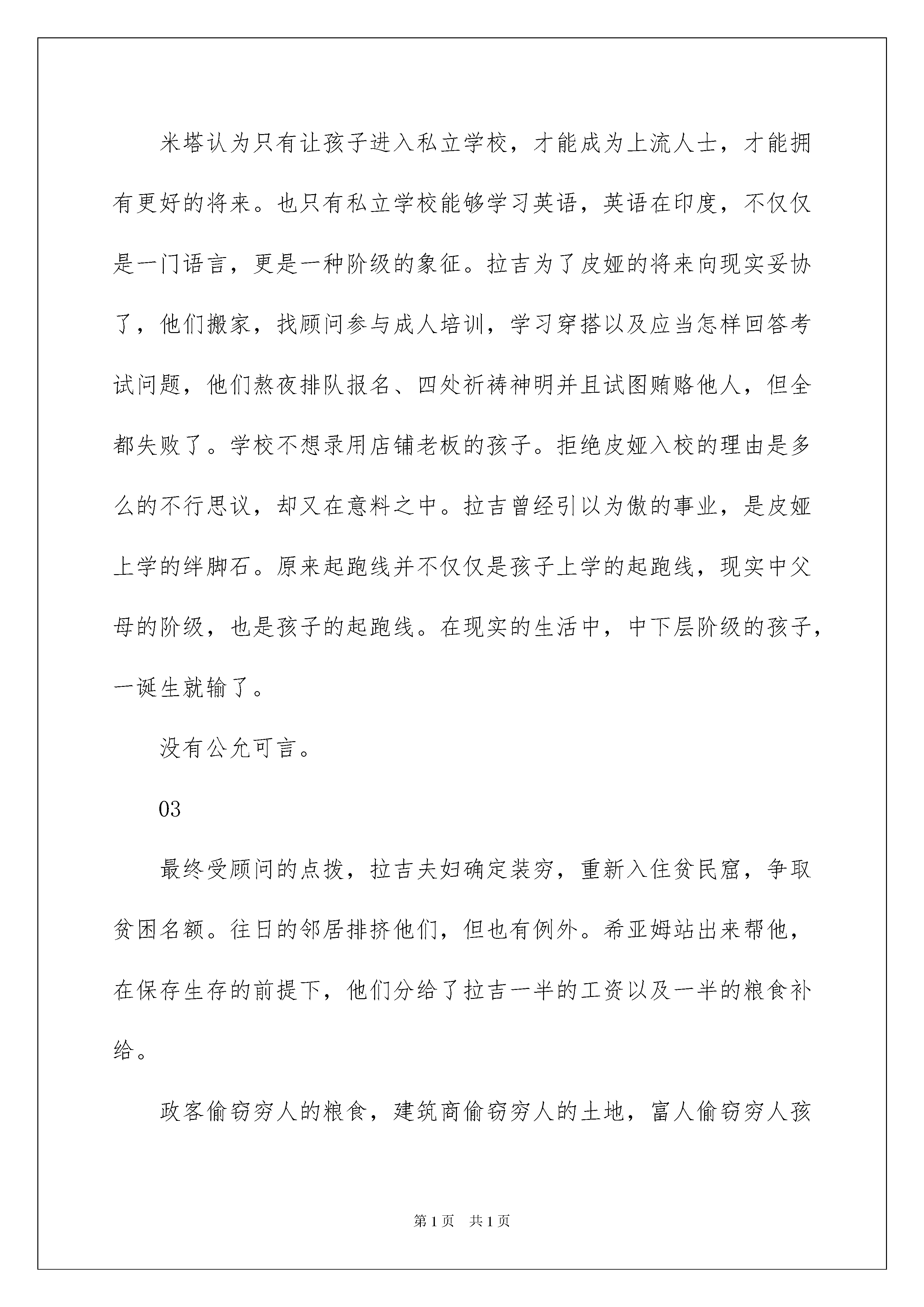 米塔认为只有让孩子进入私立学校，才能成为上流人士，才能拥有更好的将来。也只有私立学校能够学习英语，英语在印度，不仅仅是一门语言，更是一种阶级的象征。拉吉为了皮娅的将来向现实妥协了，他们搬家，找顾问参与成人培训，学习穿搭以及应当怎样回答考试问题，他们熬夜排队报名、四处祈祷神明并且试图贿赂他人，但全都失败了。学校不想录用店铺老板的孩子。拒绝皮娅入校的理由是多么的不行思议，却又在意料之中。拉吉曾经引以为傲的事业，是皮娅上学的绊脚石。原来起跑线并不仅仅是孩子上学的起跑线，现实中父母的阶级，也是孩子的起跑线。在现实的生活中，中下层阶级的孩子，一诞生就输了。

没有公允可言。

03

最终受顾问的点拨，拉吉夫妇确定装穷，重新入住贫民窟，争取贫困名额。往日的邻居排挤他们，但也有例外。希亚姆站出来帮他，在保存生存的前提下，他们分给了拉吉一半的工资以及一半的粮食补给。

政客偷窃穷人的粮食，建筑商偷窃穷人的土地，富人偷窃穷人孩

第1页　共1页